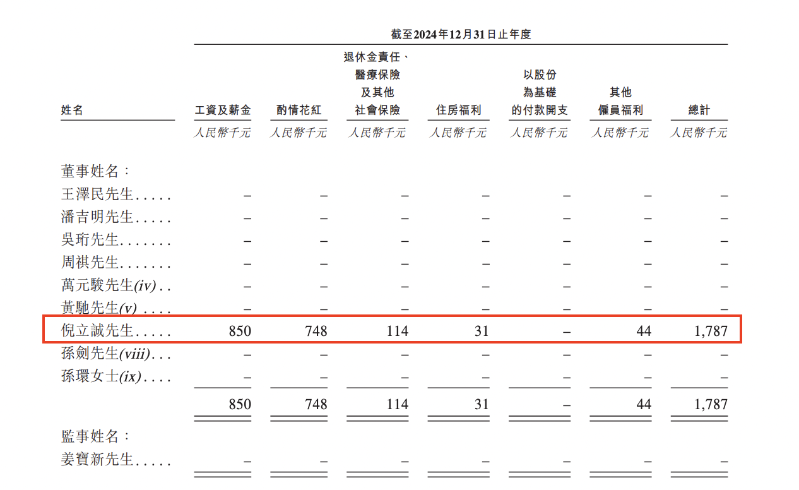 截至2024年12月31日止年度

| 姓名 | 工資及薪金 | 酌情花紅 | 退休金責任、醫療保險及其他社會保險 | 住房福利 | 以股份為基礎的付款開支 | 其他僱員福利 | 總計 |
|---|---|---|---|---|---|---|---|
| | 人民幣千元 | 人民幣千元 | 人民幣千元 | 人民幣千元 | 人民幣千元 | 人民幣千元 | 人民幣千元 |
| 董事姓名： | | | | | | | |
| 王澤民先生..... | – | – | – | – | – | – | – |
| 潘吉明先生..... | – | – | – | – | – | – | – |
| 吳珩先生....... | – | – | – | – | – | – | – |
| 周祺先生....... | – | – | – | – | – | – | – |
| 萬元駿先生(iv).. | – | – | – | – | – | – | – |
| 黃馳先生(v).... | – | – | – | – | – | – | – |
| 倪立誠先生..... | 850 | 748 | 114 | 31 | – | 44 | 1,787 |
| 孫劍先生(viii)... | – | – | – | – | – | – | – |
| 孫環女士(ix).... | – | – | – | – | – | – | – |
| | 850 | 748 | 114 | 31 | – | 44 | 1,787 |
| 監事姓名： | | | | | | | |
| 姜寶新先生..... | – | – | – | – | – | – | – |